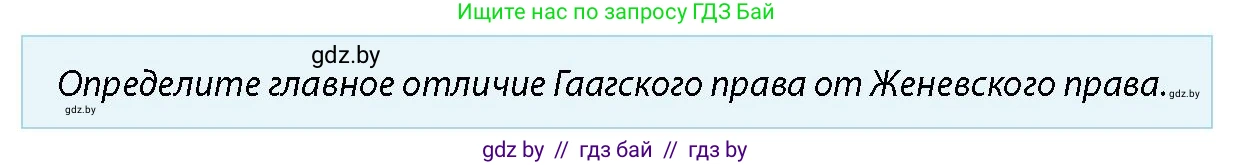 Ищите нас по запросу ГДЗ Бай

gdz.by

Определите главное отличие Гаагского права от Женевского права. gdz.by

gdz.by

gdz by // гдз бай // гдз by